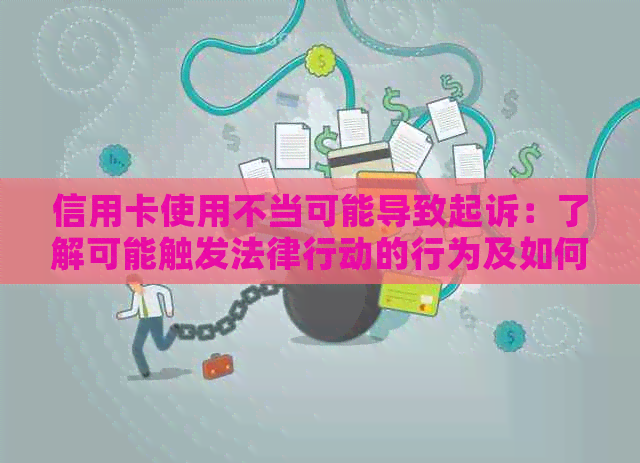 信用卡使用不当可能导致起诉：了解可能触发法律行动的行为及如何